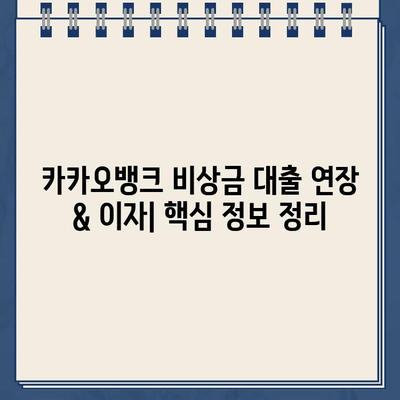 카카오뱅크 비상금 대출 연장 & 이자| 핵심 정보 정리